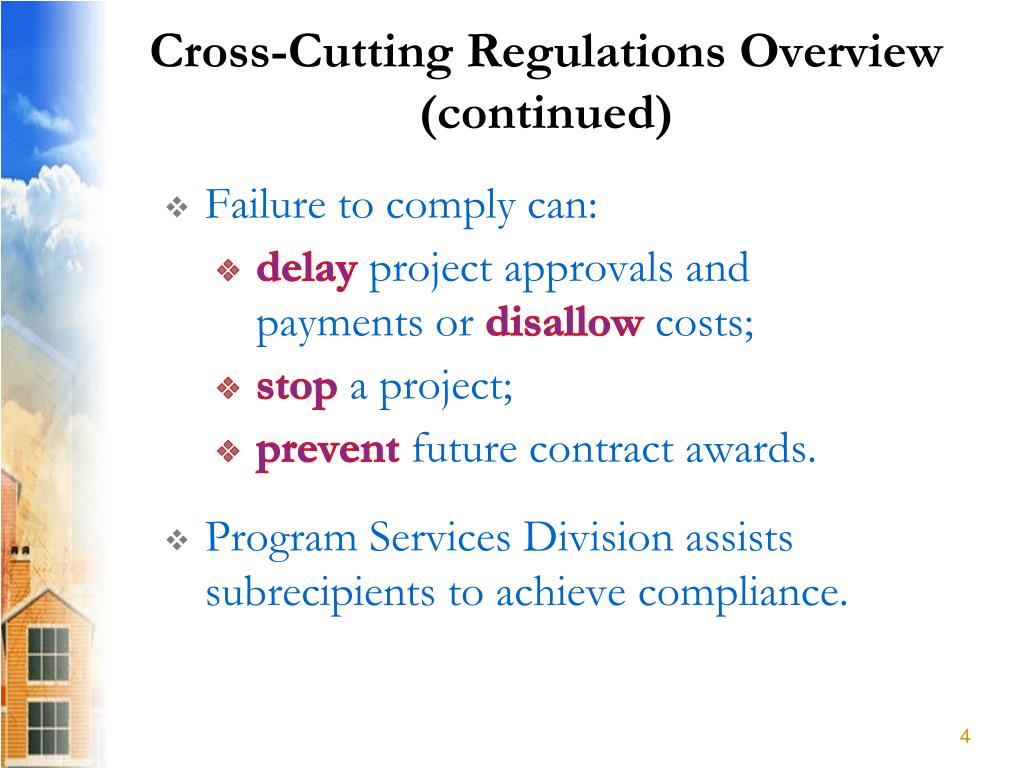 Cross-Cutting Regulations Overview (continued)

❖ Failure to comply can:
❖ delay project approvals and payments or disallow costs;
❖ stop a project;
❖ prevent future contract awards.

❖ Program Services Division assists subrecipients to achieve compliance.

4